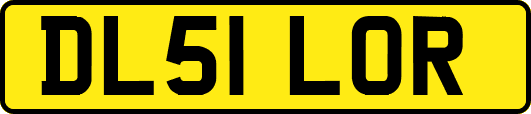 DL51 LOR